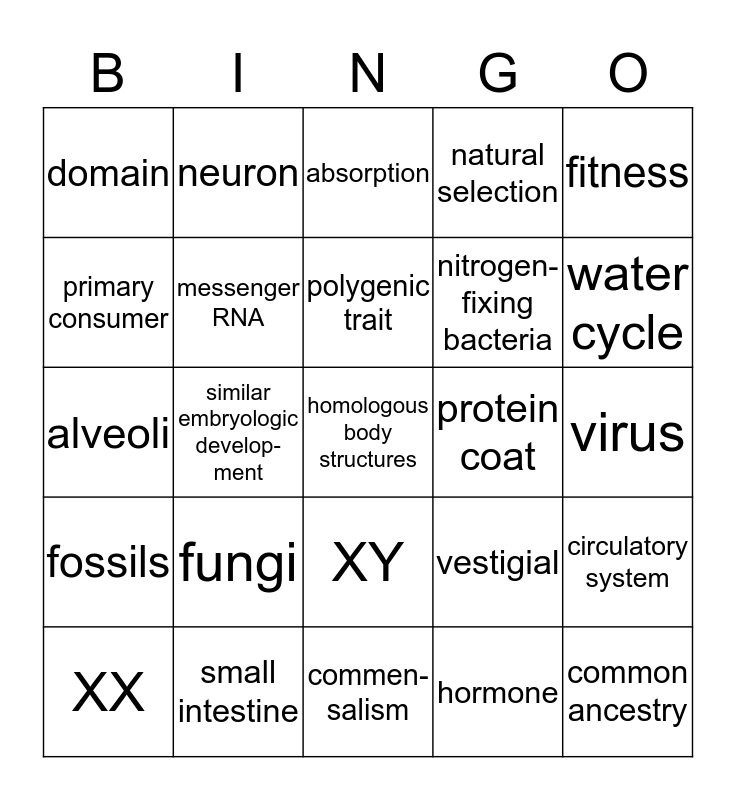 | B | I | N | G | O |
|---|---|---|---|---|
| domain | neuron | absorption | natural selection | fitness |
| primary consumer | messenger RNA | polygenic trait | nitrogen-fixing bacteria | water cycle |
| alveoli | similar embryologic development | homologous body structures | protein coat | virus |
| fossils | fungi | XY | vestigial | circulatory system |
| XX | small intestine | commensalism | hormone | common ancestry |